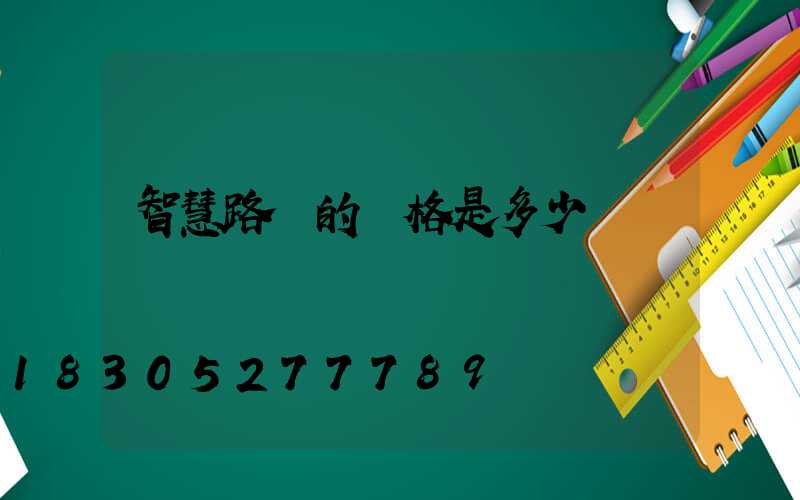 智慧路 的 格是多少

18305277789